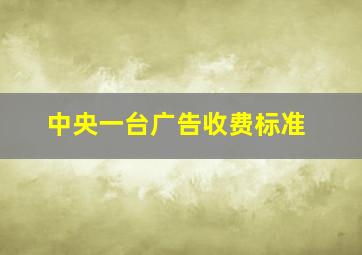 中央一台广告收费标准